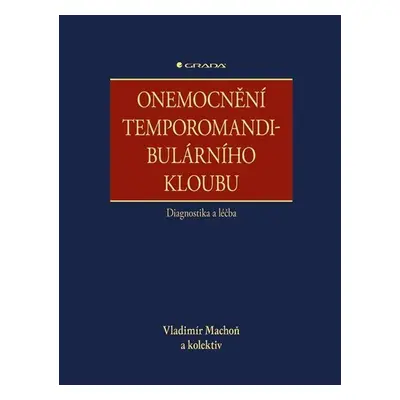 GRADA

ONEMOCNĚNÍ TEMPOROMANDIBULÁRNÍHO KLOUBU

Diagnostika a léčba

Vladimír Machoň
a kolektiv